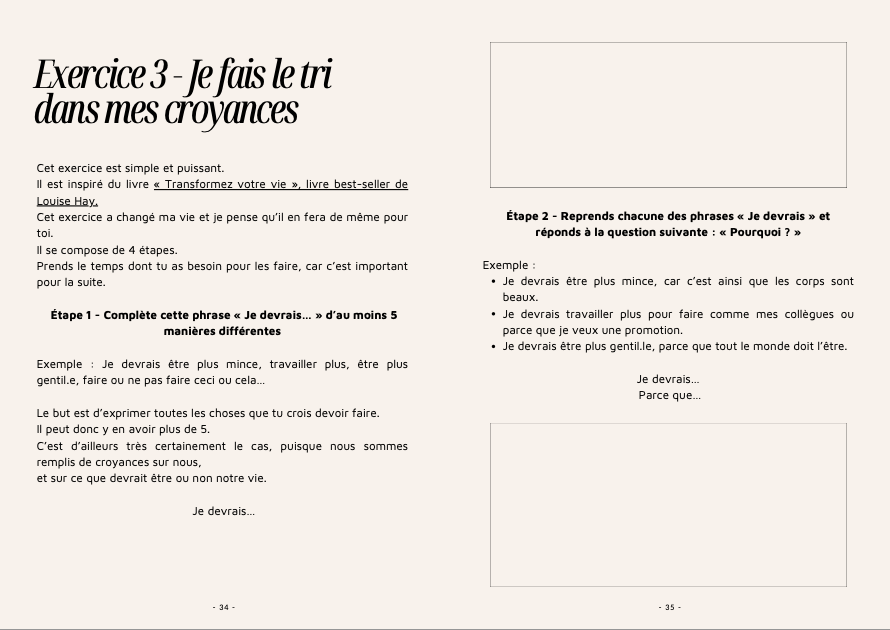 Exercice 3 - Je fais le tri dans mes croyances

Cet exercice est simple et puissant.
Il est inspiré du livre « Transformez votre vie », livre best-seller de Louise Hay.
Cet exercice a changé ma vie et je pense qu'il en fera de même pour toi.
Il se compose de 4 étapes.
Prends le temps dont tu as besoin pour les faire, car c'est important pour la suite.

Étape 1 - Complète cette phrase « Je devrais… » d'au moins 5 manières différentes

Exemple : Je devrais être plus mince, travailler plus, être plus gentil.e, faire ou ne pas faire ceci ou cela…

Le but est d'exprimer toutes les choses que tu crois devoir faire.
Il peut donc y en avoir plus de 5.
C'est d'ailleurs très certainement le cas, puisque nous sommes remplis de croyances sur nous,
et sur ce que devrait être ou non notre vie.

Je devrais…

- 34 -

Étape 2 - Reprends chacune des phrases « Je devrais » et réponds à la question suivante : « Pourquoi ? »

Exemple :
• Je devrais être plus mince, car c'est ainsi que les corps sont beaux.
• Je devrais travailler plus pour faire comme mes collègues ou parce que je veux une promotion.
• Je devrais être plus gentil.le, parce que tout le monde doit l'être.

Je devrais…
Parce que…

- 35 -